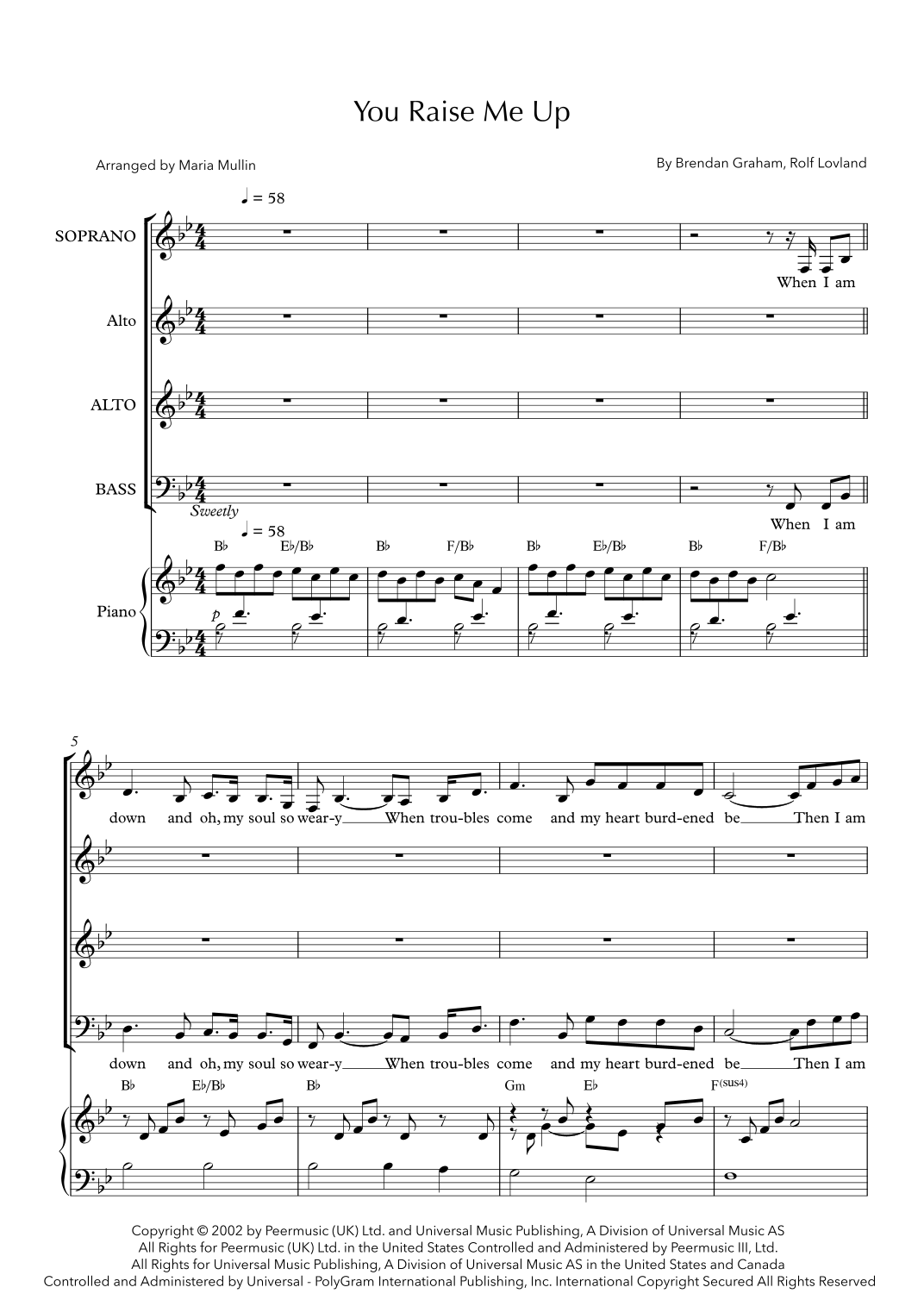 You Raise Me Up

Arranged by Maria Mullin

By Brendan Graham, Rolf Lovland

♩ = 58

SOPRANO

When I am

Alto

ALTO

BASS

Sweetly

When I am

♩ = 58

B♭ E♭/B♭ B♭ F/B♭ B♭ E♭/B♭ B♭ F/B♭

Piano

p

5

down and oh, my soul so wear-y When trou-bles come and my heart burd-ened be Then I am

down and oh, my soul so wear-y When trou-bles come and my heart burd-ened be Then I am

B♭ E♭/B♭ B♭ Gm E♭ F(sus4)

Copyright © 2002 by Peermusic (UK) Ltd. and Universal Music Publishing, A Division of Universal Music AS
All Rights for Peermusic (UK) Ltd. in the United States Controlled and Administered by Peermusic III, Ltd.
All Rights for Universal Music Publishing, A Division of Universal Music AS in the United States and Canada
Controlled and Administered by Universal - PolyGram International Publishing, Inc. International Copyright Secured All Rights Reserved